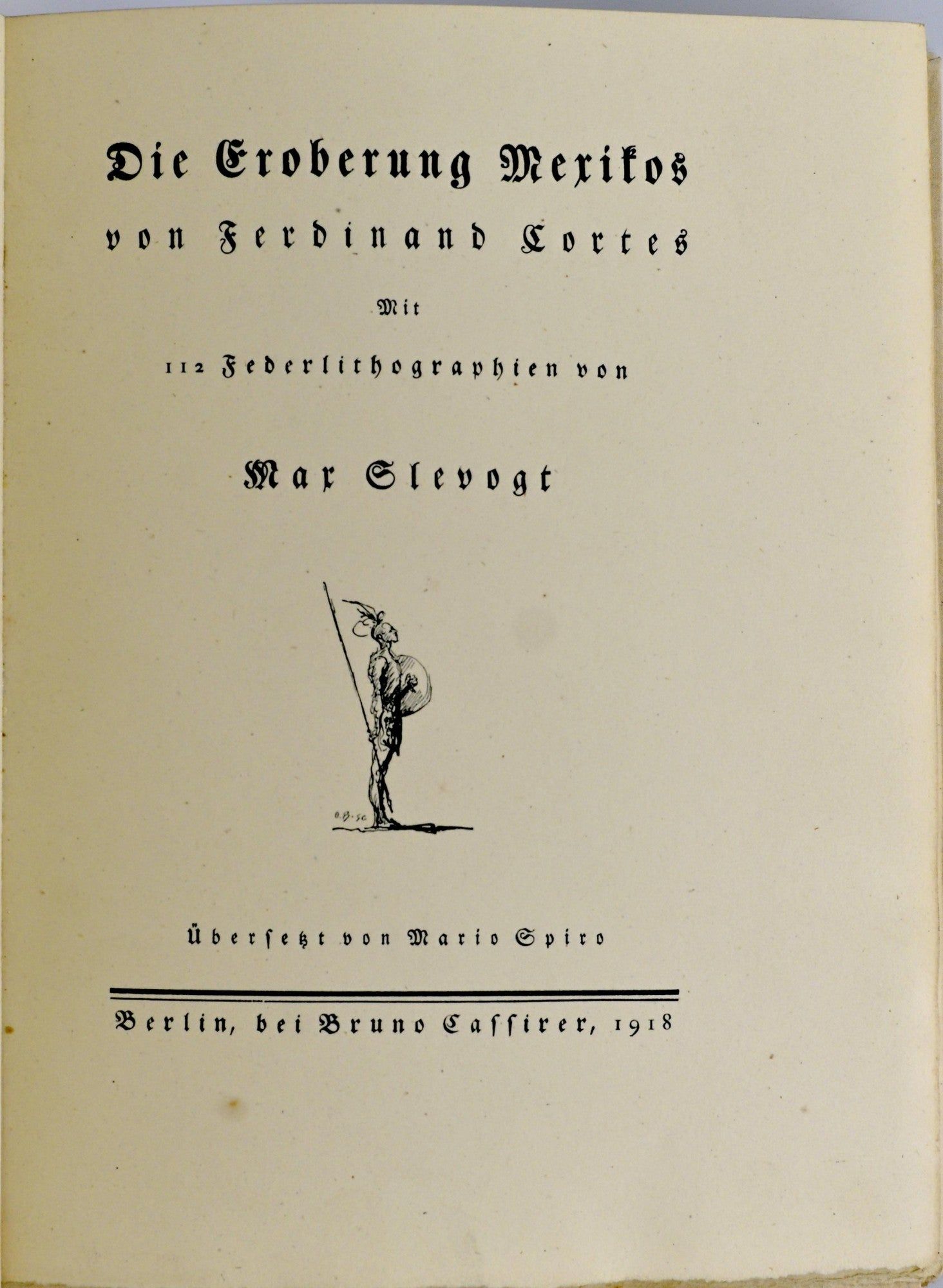 Die Eroberung Mexikos

von Ferdinand Cortes

Mit

112 Federlithographien von

Max Slevogt

Übersetzt von Mario Spiro

Berlin, bei Bruno Cassirer, 1918